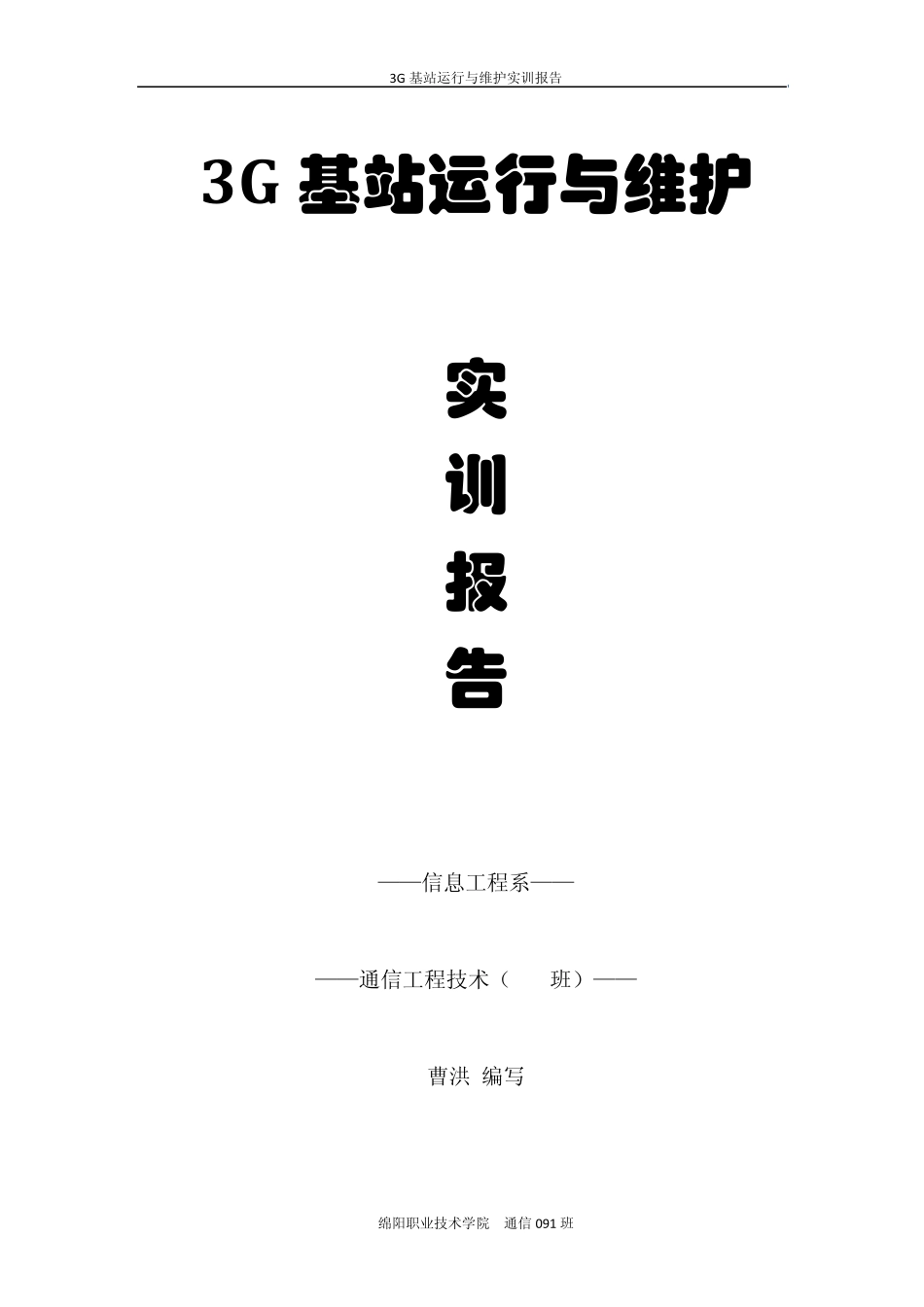 3G 基站运行与维护实训报告

3G 基站运行与维护

实

训

报

告

——信息工程系——

——通信工程技术（　　班）——

曹洪 编写

绵阳职业技术学院　通信 091 班